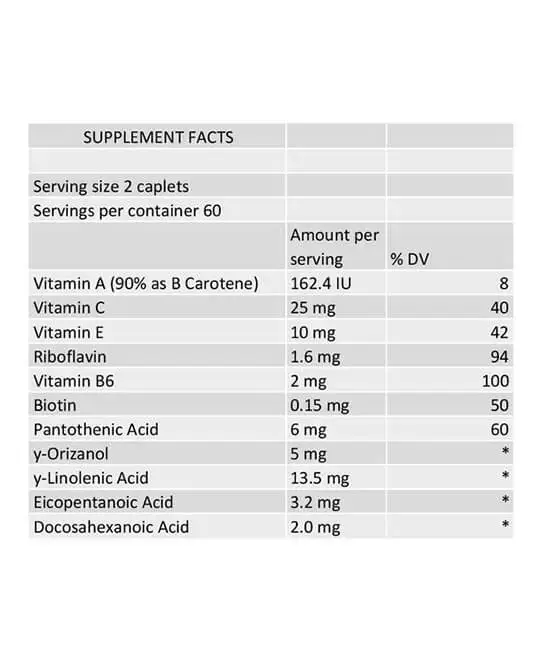 | SUPPLEMENT FACTS | | |
|---|---|---|
| | | |
| Serving size 2 caplets | | |
| Servings per container 60 | | |
| | Amount per serving | % DV |
| Vitamin A (90% as B Carotene) | 162.4 IU | 8 |
| Vitamin C | 25 mg | 40 |
| Vitamin E | 10 mg | 42 |
| Riboflavin | 1.6 mg | 94 |
| Vitamin B6 | 2 mg | 100 |
| Biotin | 0.15 mg | 50 |
| Pantothenic Acid | 6 mg | 60 |
| y-Orizanol | 5 mg | * |
| y-Linolenic Acid | 13.5 mg | * |
| Eicopentanoic Acid | 3.2 mg | * |
| Docosahexanoic Acid | 2.0 mg | * |